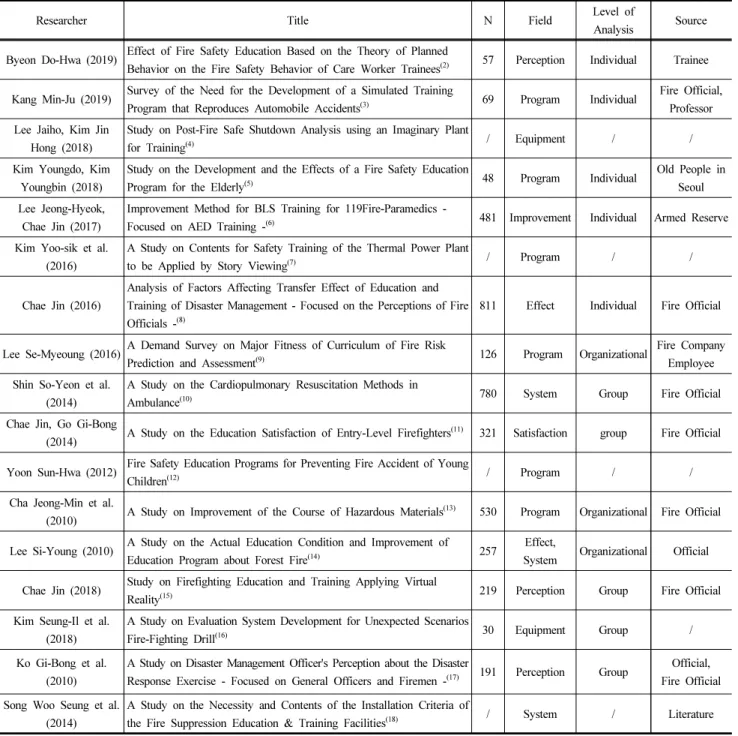 | Researcher | Title | N | Field | Level of Analysis | Source |
|---|---|---|---|---|---|
| Byeon Do-Hwa (2019) | Effect of Fire Safety Education Based on the Theory of Planned Behavior on the Fire Safety Behavior of Care Worker Trainees$^{(2)}$ | 57 | Perception | Individual | Trainee |
| Kang Min-Ju (2019) | Survey of the Need for the Development of a Simulated Training Program that Reproduces Automobile Accidents$^{(3)}$ | 69 | Program | Individual | Fire Official, Professor |
| Lee Jaiho, Kim Jin Hong (2018) | Study on Post-Fire Safe Shutdown Analysis using an Imaginary Plant for Training$^{(4)}$ | / | Equipment | / | / |
| Kim Youngdo, Kim Youngbin (2018) | Study on the Development and the Effects of a Fire Safety Education Program for the Elderly$^{(5)}$ | 48 | Program | Individual | Old People in Seoul |
| Lee Jeong-Hyeok, Chae Jin (2017) | Improvement Method for BLS Training for 119Fire-Paramedics - Focused on AED Training -$^{(6)}$ | 481 | Improvement | Individual | Armed Reserve |
| Kim Yoo-sik et al. (2016) | A Study on Contents for Safety Training of the Thermal Power Plant to be Applied by Story Viewing$^{(7)}$ | / | Program | / | / |
| Chae Jin (2016) | Analysis of Factors Affecting Transfer Effect of Education and Training of Disaster Management - Focused on the Perceptions of Fire Officials -$^{(8)}$ | 811 | Effect | Individual | Fire Official |
| Lee Se-Myeoung (2016) | A Demand Survey on Major Fitness of Curriculum of Fire Risk Prediction and Assessment$^{(9)}$ | 126 | Program | Organizational | Fire Company Employee |
| Shin So-Yeon et al. (2014) | A Study on the Cardiopulmonary Resuscitation Methods in Ambulance$^{(10)}$ | 780 | System | Group | Fire Official |
| Chae Jin, Go Gi-Bong (2014) | A Study on the Education Satisfaction of Entry-Level Firefighters$^{(11)}$ | 321 | Satisfaction | group | Fire Official |
| Yoon Sun-Hwa (2012) | Fire Safety Education Programs for Preventing Fire Accident of Young Children$^{(12)}$ | / | Program | / | / |
| Cha Jeong-Min et al. (2010) | A Study on Improvement of the Course of Hazardous Materials$^{(13)}$ | 530 | Program | Organizational | Fire Official |
| Lee Si-Young (2010) | A Study on the Actual Education Condition and Improvement of Education Program about Forest Fire$^{(14)}$ | 257 | Effect, System | Organizational | Official |
| Chae Jin (2018) | Study on Firefighting Education and Training Applying Virtual Reality$^{(15)}$ | 219 | Perception | Group | Fire Official |
| Kim Seung-Il et al. (2018) | A Study on Evaluation System Development for Unexpected Scenarios Fire-Fighting Drill$^{(16)}$ | 30 | Equipment | Group | / |
| Ko Gi-Bong et al. (2010) | A Study on Disaster Management Officer's Perception about the Disaster Response Exercise - Focused on General Officers and Firemen -$^{(17)}$ | 191 | Perception | Group | Official, Fire Official |
| Song Woo Seung et al. (2014) | A Study on the Necessity and Contents of the Installation Criteria of the Fire Suppression Education & Training Facilities$^{(18)}$ | / | System | / | Literature |